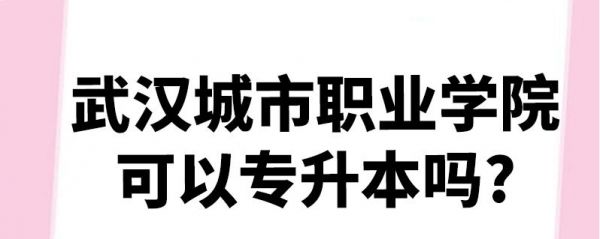 武汉城市职业学院
可以专升本吗?